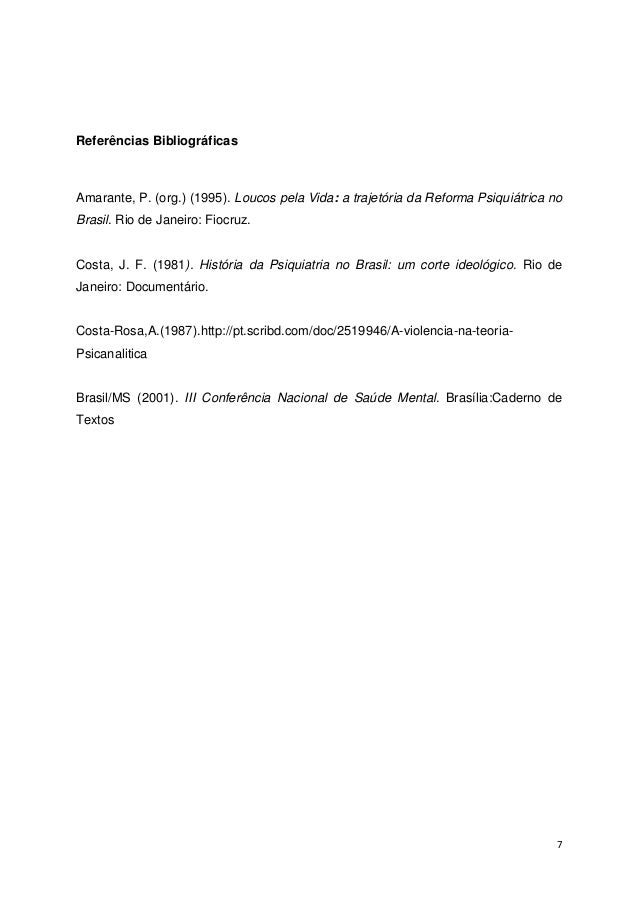 Referências Bibliográficas

Amarante, P. (org.) (1995). Loucos pela Vida: a trajetória da Reforma Psiquiátrica no Brasil. Rio de Janeiro: Fiocruz.

Costa, J. F. (1981). História da Psiquiatria no Brasil: um corte ideológico. Rio de Janeiro: Documentário.

Costa-Rosa,A.(1987).http://pt.scribd.com/doc/2519946/A-violencia-na-teoria-Psicanalitica

Brasil/MS (2001). III Conferência Nacional de Saúde Mental. Brasília:Caderno de Textos

7